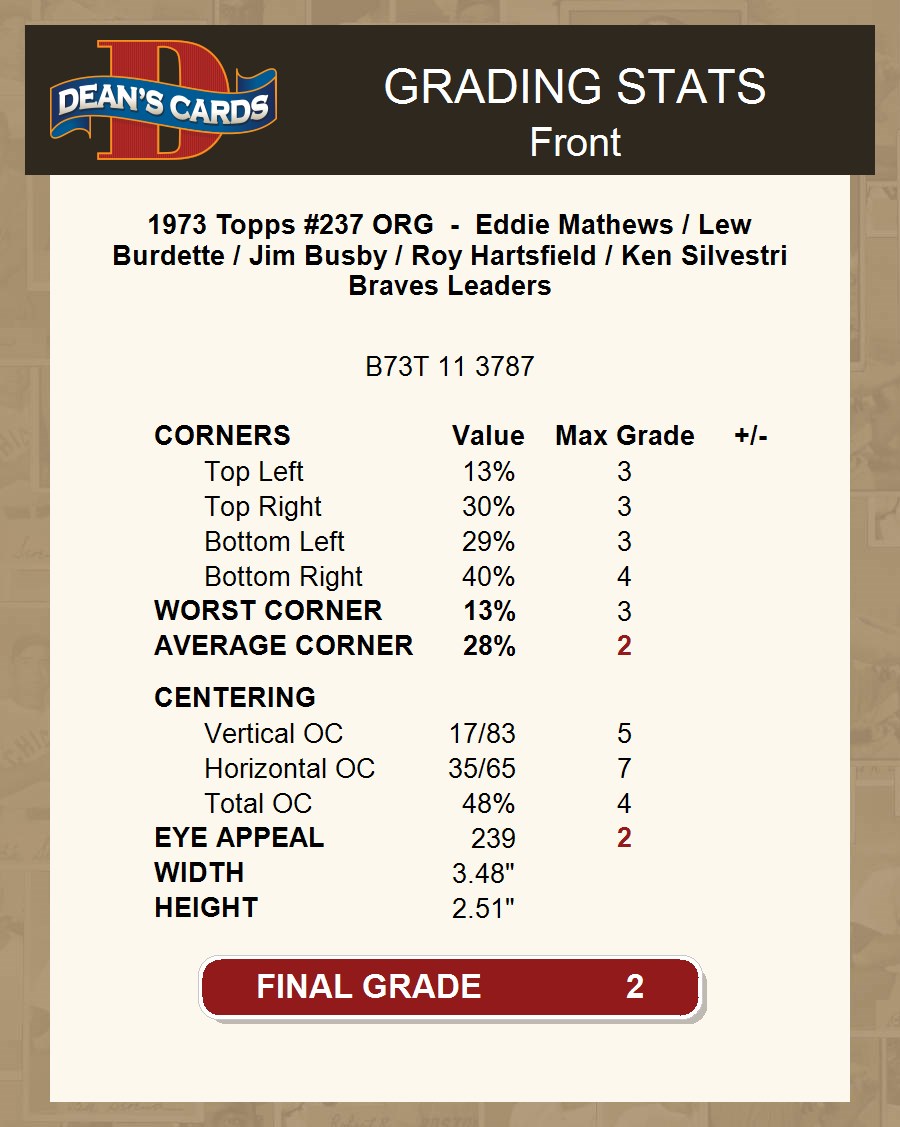 DEAN'S CARDS

GRADING STATS
Front

1973 Topps #237 ORG - Eddie Mathews / Lew Burdette / Jim Busby / Roy Hartsfield / Ken Silvestri Braves Leaders

B73T 11 3787

| CORNERS | Value | Max Grade | +/- |
|---|---|---|---|
| Top Left | 13% | 3 | |
| Top Right | 30% | 3 | |
| Bottom Left | 29% | 3 | |
| Bottom Right | 40% | 4 | |
| WORST CORNER | 13% | 3 | |
| AVERAGE CORNER | 28% | 2 | |
| CENTERING | | | |
| Vertical OC | 17/83 | 5 | |
| Horizontal OC | 35/65 | 7 | |
| Total OC | 48% | 4 | |
| EYE APPEAL | 239 | 2 | |
| WIDTH | 3.48" | | |
| HEIGHT | 2.51" | | |

FINAL GRADE 2